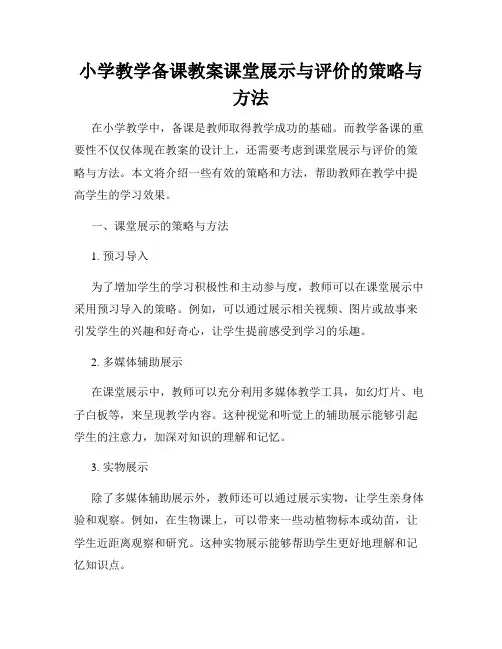 小学教学备课教案课堂展示与评价的策略与方法

在小学教学中，备课是教师取得教学成功的基础。而教学备课的重要性不仅仅体现在教案的设计上，还需要考虑到课堂展示与评价的策略与方法。本文将介绍一些有效的策略和方法，帮助教师在教学中提高学生的学习效果。

一、课堂展示的策略与方法

1. 预习导入

为了增加学生的学习积极性和主动参与度，教师可以在课堂展示中采用预习导入的策略。例如，可以通过展示相关视频、图片或故事来引发学生的兴趣和好奇心，让学生提前感受到学习的乐趣。

2. 多媒体辅助展示

在课堂展示中，教师可以充分利用多媒体教学工具，如幻灯片、电子白板等，来呈现教学内容。这种视觉和听觉上的辅助展示能够引起学生的注意力，加深对知识的理解和记忆。

3. 实物展示

除了多媒体辅助展示外，教师还可以通过展示实物，让学生亲身体验和观察。例如，在生物课上，可以带来一些动植物标本或幼苗，让学生近距离观察和研究。这种实物展示能够帮助学生更好地理解和记忆知识点。